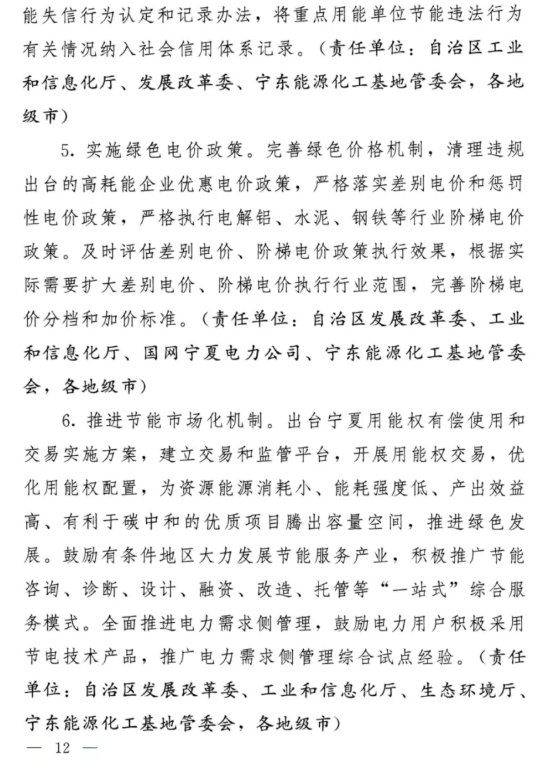 能失信行为认定和记录办法，将重点用能单位节能违法行为有关情况纳入社会信用体系记录。（责任单位：自治区工业和信息化厅、发展改革委、宁东能源化工基地管委会，各地级市）

5. 实施绿色电价政策。完善绿色价格机制，清理违规出台的高耗能企业优惠电价政策，严格落实差别电价和惩罚性电价政策，严格执行电解铝、水泥、钢铁等行业阶梯电价政策。及时评估差别电价、阶梯电价政策执行效果，根据实际需要扩大差别电价、阶梯电价执行行业范围，完善阶梯电价分档和加价标准。（责任单位：自治区发展改革委、工业和信息化厅、国网宁夏电力公司、宁东能源化工基地管委会，各地级市）

6. 推进节能市场化机制。出台宁夏用能权有偿使用和交易实施方案，建立交易和监管平台，开展用能权交易，优化用能权配置，为资源能源消耗小、能耗强度低、产出效益高、有利于碳中和的优质项目腾出容量空间，推进绿色发展。鼓励有条件地区大力发展节能服务产业，积极推广节能咨询、诊断、设计、融资、改造、托管等“一站式”综合服务模式。全面推进电力需求侧管理，鼓励电力用户积极采用节电技术产品，推广电力需求侧管理综合试点经验。（责任单位：自治区发展改革委、工业和信息化厅、生态环境厅、宁东能源化工基地管委会，各地级市）

— 12 —